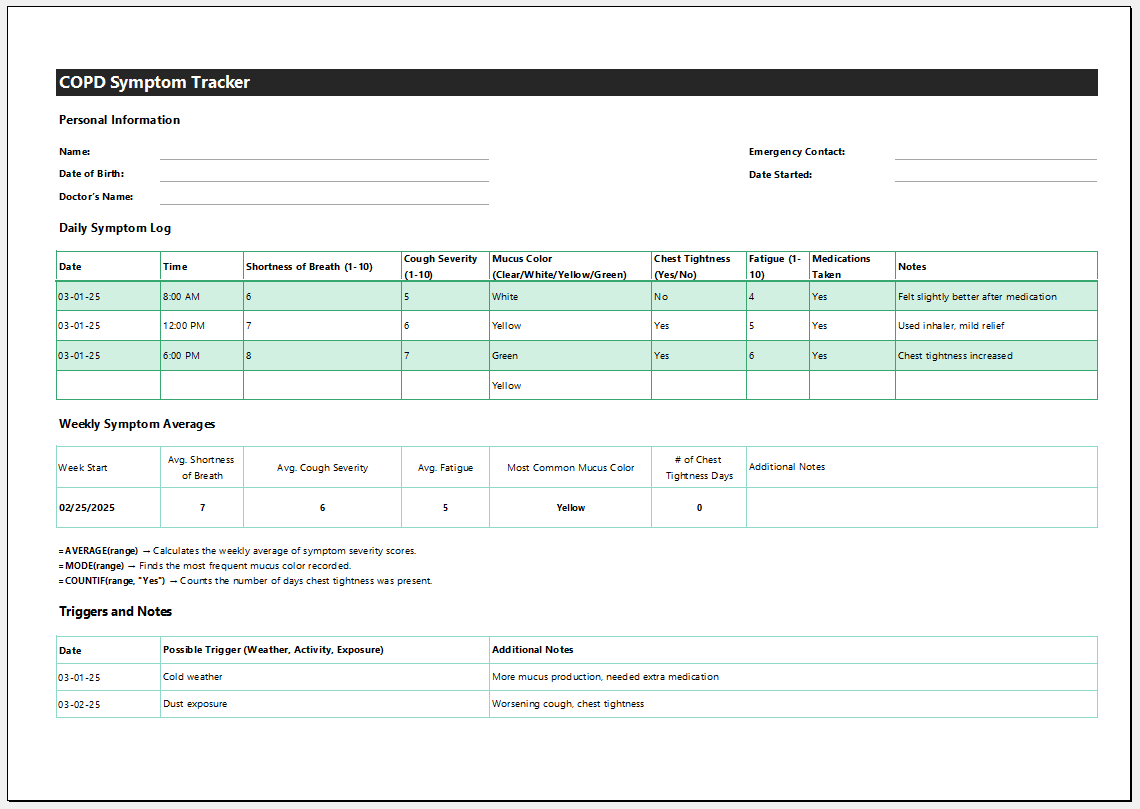 COPD Symptom Tracker

Personal Information

Name:

Date of Birth:

Doctor's Name:

Emergency Contact:

Date Started:

Daily Symptom Log

| Date | Time | Shortness of Breath (1-10) | Cough Severity (1-10) | Mucus Color (Clear/White/Yellow/Green) | Chest Tightness (Yes/No) | Fatigue (1-10) | Medications Taken | Notes |
|---|---|---|---|---|---|---|---|---|
| 03-01-25 | 8:00 AM | 6 | 5 | White | No | 4 | Yes | Felt slightly better after medication |
| 03-01-25 | 12:00 PM | 7 | 6 | Yellow | Yes | 5 | Yes | Used inhaler, mild relief |
| 03-01-25 | 6:00 PM | 8 | 7 | Green | Yes | 6 | Yes | Chest tightness increased |
| | | | | Yellow | | | | |

Weekly Symptom Averages

| Week Start | Avg. Shortness of Breath | Avg. Cough Severity | Avg. Fatigue | Most Common Mucus Color | # of Chest Tightness Days | Additional Notes |
|---|---|---|---|---|---|---|
| 02/25/2025 | 7 | 6 | 5 | Yellow | 0 | |

=AVERAGE(range) → Calculates the weekly average of symptom severity scores.
=MODE(range) → Finds the most frequent mucus color recorded.
=COUNTIF(range, "Yes") → Counts the number of days chest tightness was present.

Triggers and Notes

| Date | Possible Trigger (Weather, Activity, Exposure) | Additional Notes |
|---|---|---|
| 03-01-25 | Cold weather | More mucus production, needed extra medication |
| 03-02-25 | Dust exposure | Worsening cough, chest tightness |